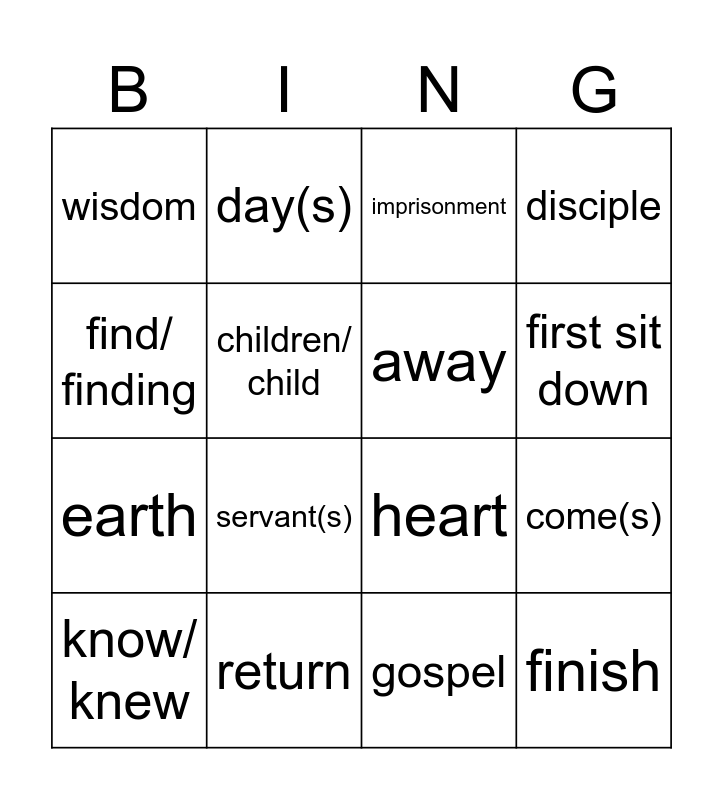 | B | I | N | G |
|---|---|---|---|
| wisdom | day(s) | imprisonment | disciple |
| find/ finding | children/ child | away | first sit down |
| earth | servant(s) | heart | come(s) |
| know/ knew | return | gospel | finish |